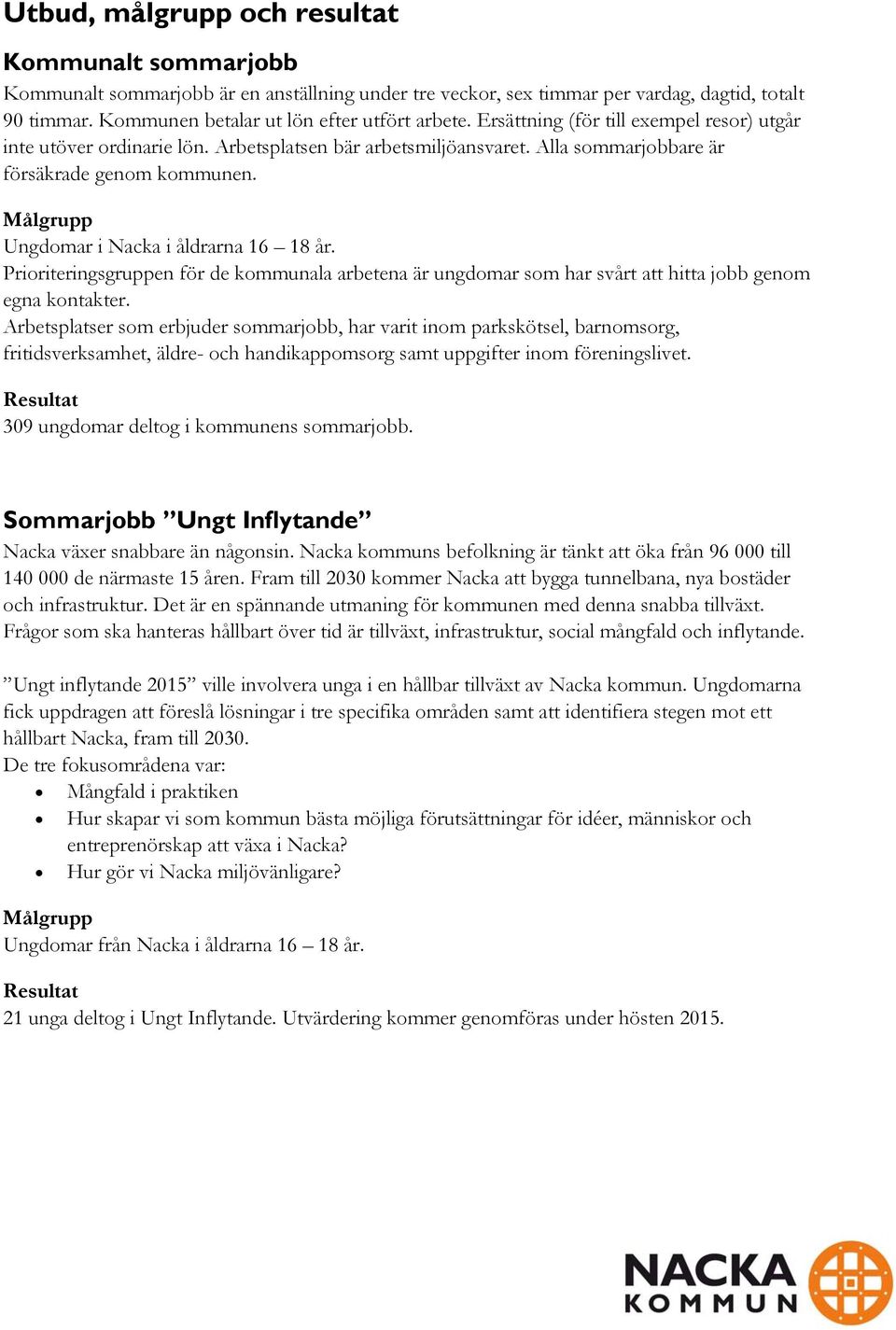 Utbud, målgrupp och resultat

Kommunalt sommarjobb

Kommunalt sommarjobb är en anställning under tre veckor, sex timmar per vardag, dagtid, totalt 90 timmar. Kommunen betalar ut lön efter utfört arbete. Ersättning (för till exempel resor) utgår inte utöver ordinarie lön. Arbetsplatsen bär arbetsmiljöansvaret. Alla sommarjobbare är försäkrade genom kommunen.

Målgrupp

Ungdomar i Nacka i åldrarna 16 – 18 år.
Prioriteringsgruppen för de kommunala arbetena är ungdomar som har svårt att hitta jobb genom egna kontakter.
Arbetsplatser som erbjuder sommarjobb, har varit inom parkskötsel, barnomsorg, fritidsverksamhet, äldre- och handikappomsorg samt uppgifter inom föreningslivet.

Resultat

309 ungdomar deltog i kommunens sommarjobb.

Sommarjobb ”Ungt Inflytande”

Nacka växer snabbare än någonsin. Nacka kommuns befolkning är tänkt att öka från 96 000 till 140 000 de närmaste 15 åren. Fram till 2030 kommer Nacka att bygga tunnelbana, nya bostäder och infrastruktur. Det är en spännande utmaning för kommunen med denna snabba tillväxt. Frågor som ska hanteras hållbart över tid är tillväxt, infrastruktur, social mångfald och inflytande.

”Ungt inflytande 2015” ville involvera unga i en hållbar tillväxt av Nacka kommun. Ungdomarna fick uppdragen att föreslå lösningar i tre specifika områden samt att identifiera stegen mot ett hållbart Nacka, fram till 2030.
De tre fokusområdena var:
• Mångfald i praktiken
• Hur skapar vi som kommun bästa möjliga förutsättningar för idéer, människor och entreprenörskap att växa i Nacka?
• Hur gör vi Nacka miljövänligare?

Målgrupp

Ungdomar från Nacka i åldrarna 16 – 18 år.

Resultat

21 unga deltog i Ungt Inflytande. Utvärdering kommer genomföras under hösten 2015.

NACKA KOMMUN